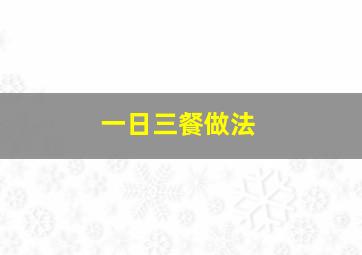 一日三餐做法